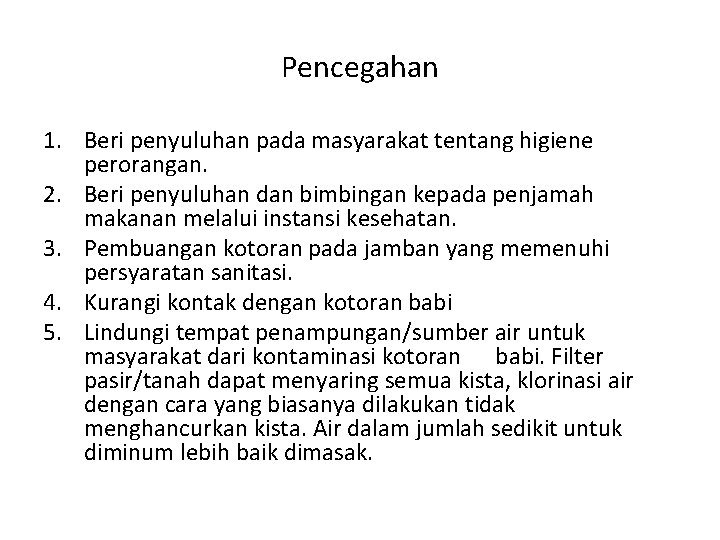 Pencegahan

1. Beri penyuluhan pada masyarakat tentang higiene perorangan.
2. Beri penyuluhan dan bimbingan kepada penjamah makanan melalui instansi kesehatan.
3. Pembuangan kotoran pada jamban yang memenuhi persyaratan sanitasi.
4. Kurangi kontak dengan kotoran babi
5. Lindungi tempat penampungan/sumber air untuk masyarakat dari kontaminasi kotoran babi. Filter pasir/tanah dapat menyaring semua kista, klorinasi air dengan cara yang biasanya dilakukan tidak menghancurkan kista. Air dalam jumlah sedikit untuk diminum lebih baik dimasak.